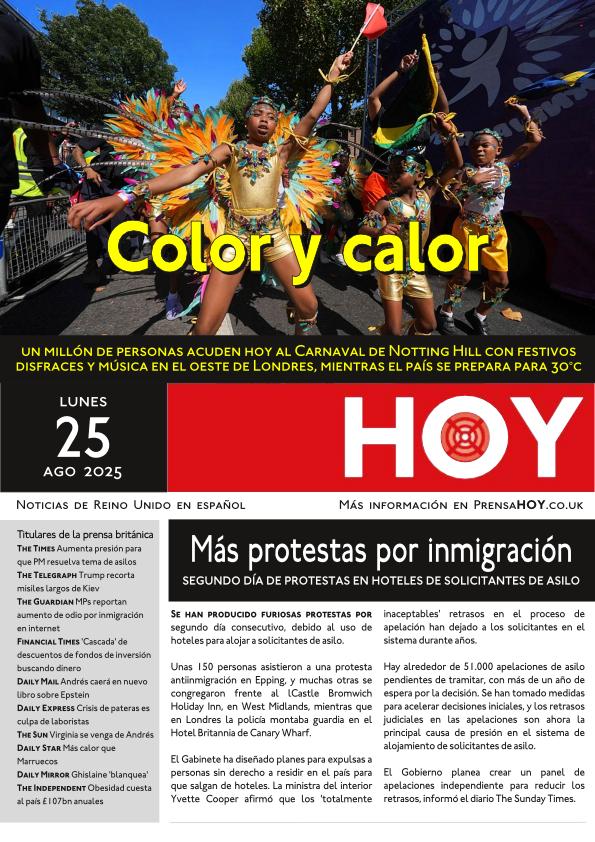 Color y calor

UN MILLÓN DE PERSONAS ACUDEN HOY AL CARNAVAL DE NOTTING HILL CON FESTIVOS DISFRACES Y MÚSICA EN EL OESTE DE LONDRES, MIENTRAS EL PAÍS SE PREPARA PARA 30°C

LUNES
25
AGO 2025

HOY

NOTICIAS DE REINO UNIDO EN ESPAÑOL

MÁS INFORMACIÓN EN PRENSAHOY.CO.UK

Titulares de la prensa británica
THE TIMES Aumenta presión para que PM resuelva tema de asilos
THE TELEGRAPH Trump recorta misiles largos de Kiev
THE GUARDIAN MPs reportan aumento de odio por inmigración en internet
FINANCIAL TIMES 'Cascada' de descuentos de fondos de inversión buscando dinero
DAILY MAIL Andrés caerá en nuevo libro sobre Epstein
DAILY EXPRESS Crisis de pateras es culpa de laboristas
THE SUN Virginia se venga de Andrés
DAILY STAR Más calor que Marruecos
DAILY MIRROR Ghislaine 'blanquea'
THE INDEPENDENT Obesidad cuesta al país £107bn anuales

Más protestas por inmigración
SEGUNDO DÍA DE PROTESTAS EN HOTELES DE SOLICITANTES DE ASILO

SE HAN PRODUCIDO FURIOSAS PROTESTAS POR segundo día consecutivo, debido al uso de hoteles para alojar a solicitantes de asilo.

Unas 150 personas asistieron a una protesta antiinmigración en Epping, y muchas otras se congregaron frente al lCastle Bromwich Holiday Inn, en West Midlands, mientras que en Londres la policía montaba guardia en el Hotel Britannia de Canary Wharf.

El Gabinete ha diseñado planes para expulsas a personas sin derecho a residir en el país para que salgan de hoteles. La ministra del interior Yvette Cooper afirmó que los 'totalmente inaceptables' retrasos en el proceso de apelación han dejado a los solicitantes en el sistema durante años.

Hay alrededor de 51.000 apelaciones de asilo pendientes de tramitar, con más de un año de espera por la decisión. Se han tomado medidas para acelerar decisiones iniciales, y los retrasos judiciales en las apelaciones son ahora la principal causa de presión en el sistema de alojamiento de solicitantes de asilo.

El Gobierno planea crear un panel de apelaciones independiente para reducir los retrasos, informó el diario The Sunday Times.